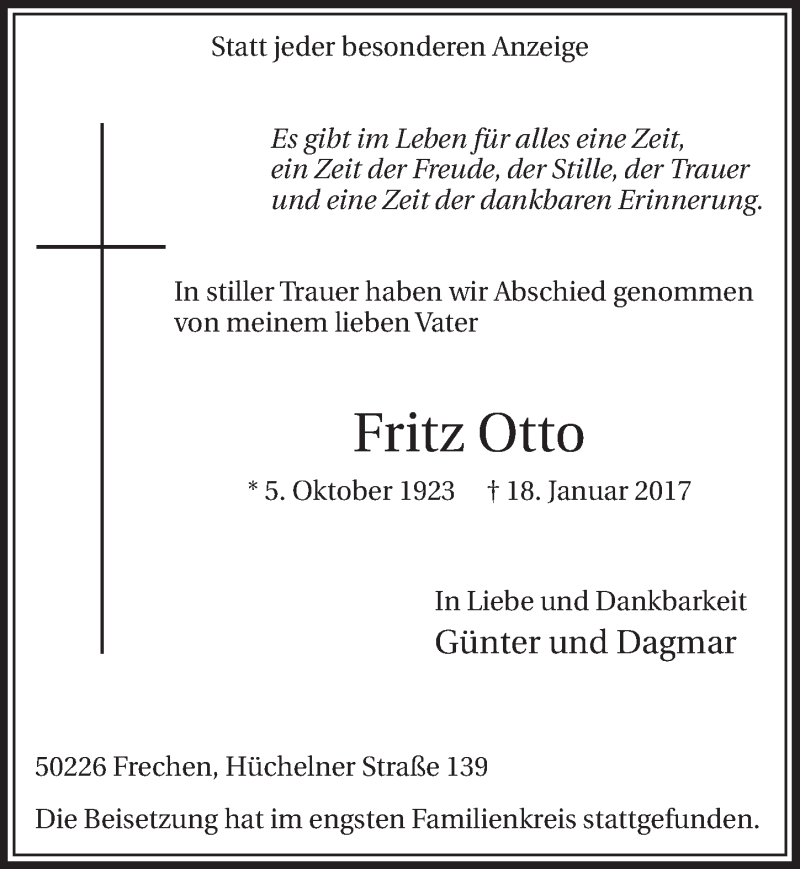 Statt jeder besonderen Anzeige

Es gibt im Leben für alles eine Zeit,
ein Zeit der Freude, der Stille, der Trauer
und eine Zeit der dankbaren Erinnerung.

In stiller Trauer haben wir Abschied genommen von meinem lieben Vater

Fritz Otto

* 5. Oktober 1923 † 18. Januar 2017

In Liebe und Dankbarkeit
Günter und Dagmar

50226 Frechen, Hüchelner Straße 139

Die Beisetzung hat im engsten Familienkreis stattgefunden.